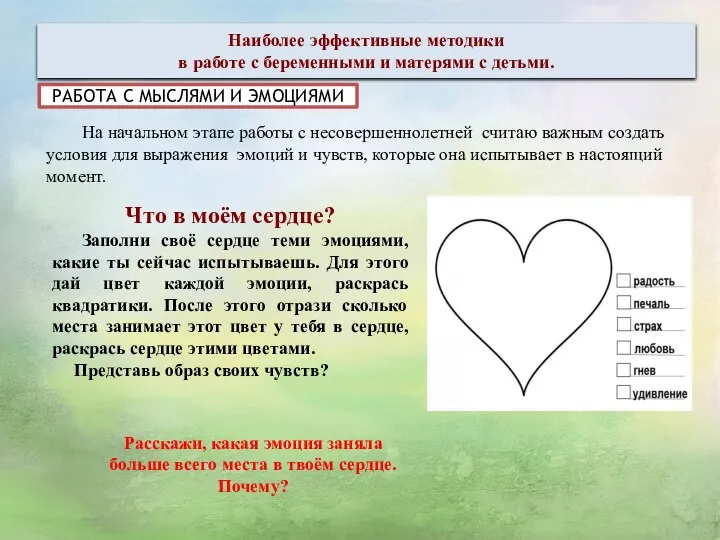 Наиболее эффективные методики
в работе с беременными и матерями с детьми.

РАБОТА С МЫСЛЯМИ И ЭМОЦИЯМИ

На начальном этапе работы с несовершеннолетней считаю важным создать условия для выражения эмоций и чувств, которые она испытывает в настоящий момент.

Что в моём сердце?

Заполни своё сердце теми эмоциями, какие ты сейчас испытываешь. Для этого дай цвет каждой эмоции, раскрась квадратики. После этого отрази сколько места занимает этот цвет у тебя в сердце, раскрась сердце этими цветами.

Представь образ своих чувств?

радость
печаль
страх
любовь
гнев
удивление

Расскажи, какая эмоция заняла больше всего места в твоём сердце. Почему?